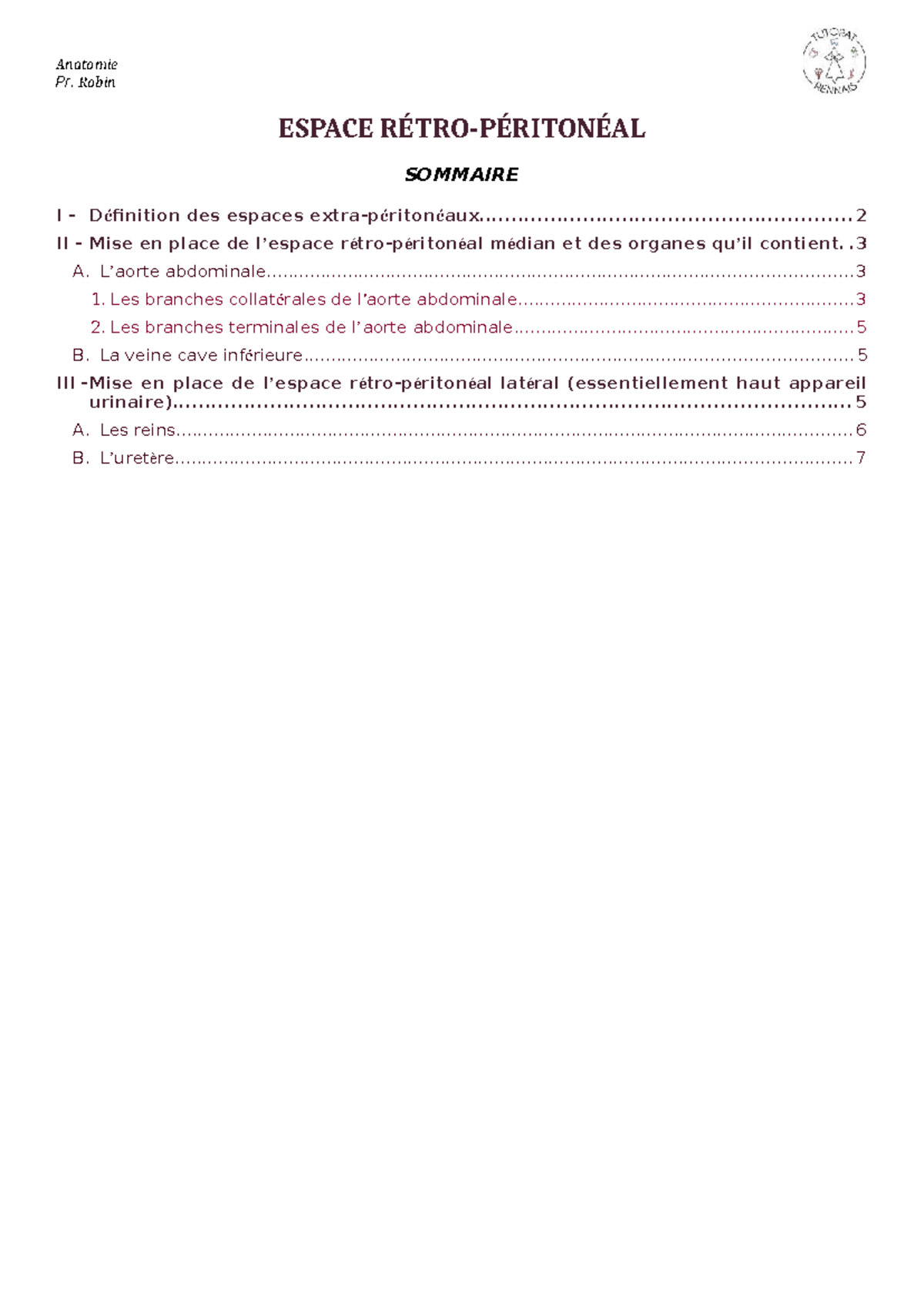 Anatomie
Pr. Robin

TUTORAT
RENNAIS

ESPACE RÉTRO-PÉRITONÉAL

SOMMAIRE

I - Définition des espaces extra-péritonéaux 2
II - Mise en place de l'espace rétro-péritonéal médian et des organes qu'il contient. 3
A. L'aorte abdominale 3
1. Les branches collatérales de l'aorte abdominale 3
2. Les branches terminales de l'aorte abdominale 5
B. La veine cave inférieure 5
III -Mise en place de l'espace rétro-péritonéal latéral (essentiellement haut appareil urinaire) 5
A. Les reins 6
B. L'uretère 7